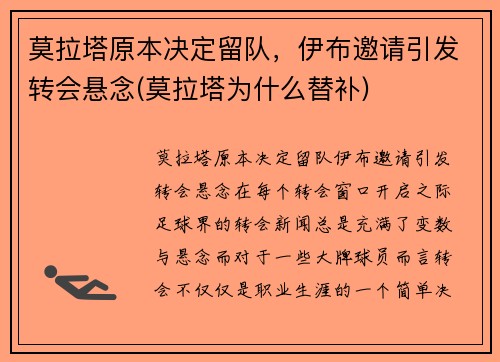 莫拉塔原本决定留队，伊布邀请引发转会悬念(莫拉塔为什么替补)

莫拉塔原本决定留队伊布邀请引发转会悬念在每个转会窗口开启之际足球界的转会新闻总是充满了变数与悬念而对于一些大牌球员而言转会不仅仅是职业生涯的一个简单决